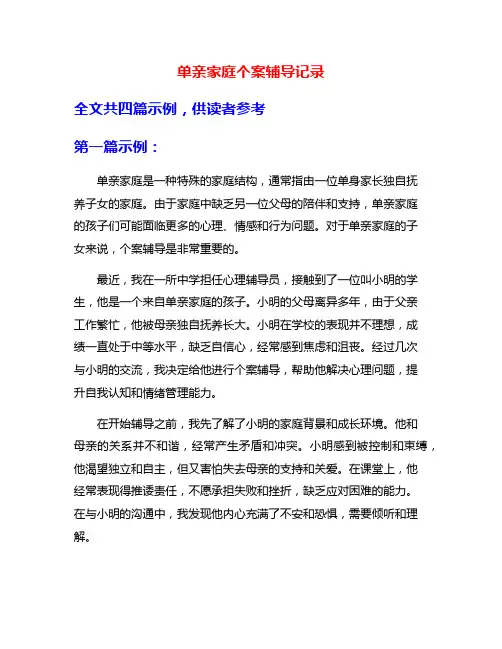 单亲家庭个案辅导记录

全文共四篇示例，供读者参考

第一篇示例：

单亲家庭是一种特殊的家庭结构，通常指由一位单身家长独自抚养子女的家庭。由于家庭中缺乏另一位父母的陪伴和支持，单亲家庭的孩子们可能面临更多的心理、情感和行为问题。对于单亲家庭的子女来说，个案辅导是非常重要的。

最近，我在一所中学担任心理辅导员，接触到了一位叫小明的学生，他是一个来自单亲家庭的孩子。小明的父母离异多年，由于父亲工作繁忙，他被母亲独自抚养长大。小明在学校的表现并不理想，成绩一直处于中等水平，缺乏自信心，经常感到焦虑和沮丧。经过几次与小明的交流，我决定给他进行个案辅导，帮助他解决心理问题，提升自我认知和情绪管理能力。

在开始辅导之前，我先了解了小明的家庭背景和成长环境。他和母亲的关系并不和谐，经常产生矛盾和冲突。小明感到被控制和束缚，他渴望独立和自主，但又害怕失去母亲的支持和关爱。在课堂上，他经常表现得推诿责任，不愿承担失败和挫折，缺乏应对困难的能力。在与小明的沟通中，我发现他内心充满了不安和恐惧，需要倾听和理解。